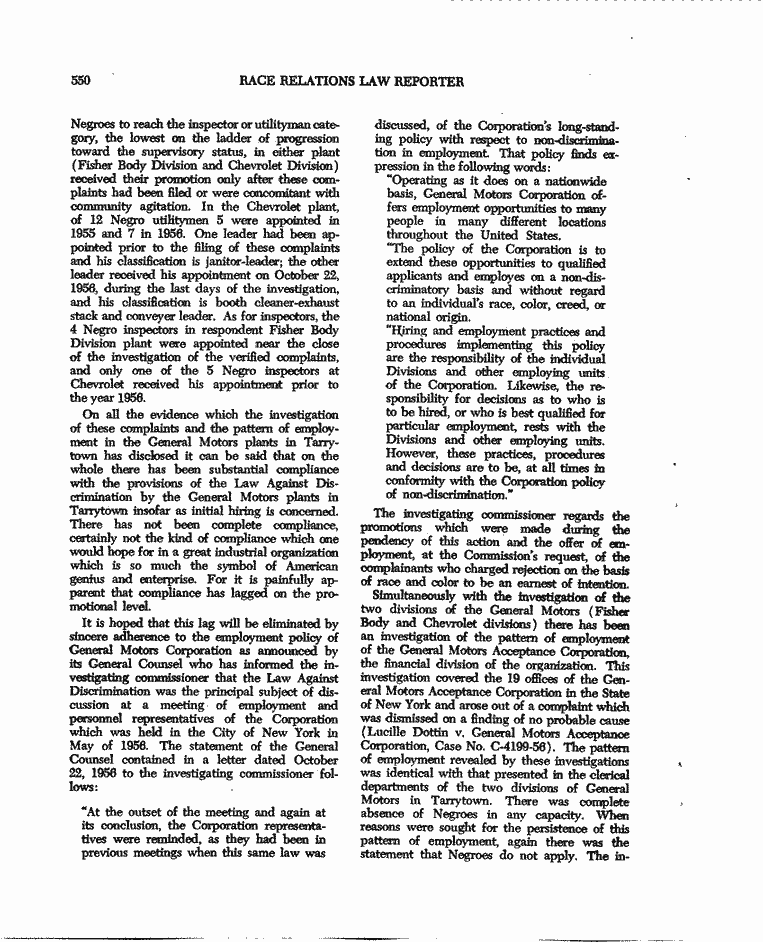 550 RACE RELATIONS LAW REPORTER

Negroes to reach the inspector or utilityman category, the lowest on the ladder of progression toward the supervisory status, in either plant (Fisher Body Division and Chevrolet Division) received their promotion only after these complaints had been filed or were concomitant with community agitation. In the Chevrolet plant, of 12 Negro utilitymen 5 were appointed in 1955 and 7 in 1956. One leader had been appointed prior to the filing of these complaints and his classification is janitor-leader; the other leader received his appointment on October 22, 1956, during the last days of the investigation, and his classification is booth cleaner-exhaust stack and conveyer leader. As for inspectors, the 4 Negro inspectors in respondent Fisher Body Division plant were appointed near the close of the investigation of the verified complaints, and only one of the 5 Negro inspectors at Chevrolet received his appointment prior to the year 1956.

On all the evidence which the investigation of these complaints and the pattern of employment in the General Motors plants in Tarrytown has disclosed it can be said that on the whole there has been substantial compliance with the provisions of the Law Against Discrimination by the General Motors plants in Tarrytown insofar as initial hiring is concerned. There has not been complete compliance, certainly not the kind of compliance which one would hope for in a great industrial organization which is so much the symbol of American genius and enterprise. For it is painfully apparent that compliance has lagged on the promotional level.

It is hoped that this lag will be eliminated by sincere adherence to the employment policy of General Motors Corporation as announced by its General Counsel who has informed the investigating commissioner that the Law Against Discrimination was the principal subject of discussion at a meeting of employment and personnel representatives of the Corporation which was held in the City of New York in May of 1956. The statement of the General Counsel contained in a letter dated October 22, 1956 to the investigating commissioner follows:

"At the outset of the meeting and again at its conclusion, the Corporation representatives were reminded, as they had been in previous meetings when this same law was discussed, of the Corporation's long-standing policy with respect to non-discrimination in employment. That policy finds expression in the following words:

"Operating as it does on a nationwide basis, General Motors Corporation offers employment opportunities to many people in many different locations throughout the United States.

"The policy of the Corporation is to extend these opportunities to qualified applicants and employes on a non-discriminatory basis and without regard to an individual's race, color, creed, or national origin.

"Hiring and employment practices and procedures implementing this policy are the responsibility of the individual Divisions and other employing units of the Corporation. Likewise, the responsibility for decisions as to who is to be hired, or who is best qualified for particular employment, rests with the Divisions and other employing units. However, these practices, procedures and decisions are to be, at all times in conformity with the Corporation policy of non-discrimination."

The investigating commissioner regards the promotions which were made during the pendency of this action and the offer of employment, at the Commission's request, of the complainants who charged rejection on the basis of race and color to be an earnest of intention.

Simultaneously with the investigation of the two divisions of the General Motors (Fisher Body and Chevrolet divisions) there has been an investigation of the pattern of employment of the General Motors Acceptance Corporation, the financial division of the organization. This investigation covered the 19 offices of the General Motors Acceptance Corporation in the State of New York and arose out of a complaint which was dismissed on a finding of no probable cause (Lucille Dottin v. General Motors Acceptance Corporation, Case No. C-4199-56). The pattern of employment revealed by these investigations was identical with that presented in the clerical departments of the two divisions of General Motors in Tarrytown. There was complete absence of Negroes in any capacity. When reasons were sought for the persistence of this pattern of employment, again there was the statement that Negroes do not apply. The in-